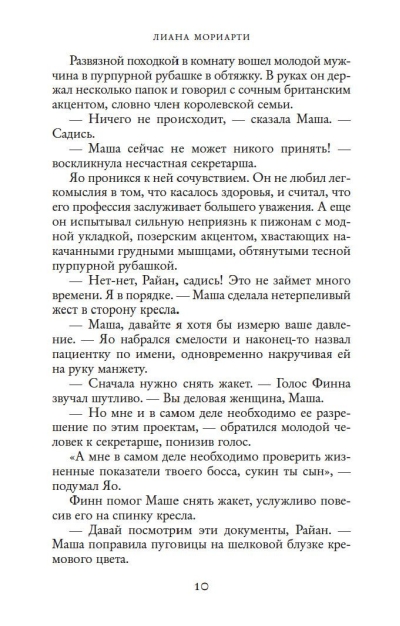 ЛИАНА МОРИАРТИ

Развязной походкой в комнату вошел молодой мужчина в пурпурной рубашке в обтяжку. В руках он держал несколько папок и говорил с сочным британским акцентом, словно член королевской семьи.

— Ничего не происходит, — сказала Маша. — Садись.

— Маша сейчас не может никого принять! — воскликнула несчастная секретарша.

Яо проникся к ней сочувствием. Он не любил легкомыслия в том, что касалось здоровья, и считал, что его профессия заслуживает большего уважения. А еще он испытывал сильную неприязнь к пижонам с модной укладкой, позерским акцентом, хвастающих накачанными грудными мышцами, обтянутыми тесной пурпурной рубашкой.

— Нет-нет, Райан, садись! Это не займет много времени. Я в порядке. — Маша сделала нетерпеливый жест в сторону кресла.

— Маша, давайте я хотя бы измерю ваше давление. — Яо набрался смелости и наконец-то назвал пациентку по имени, одновременно накручивая ей на руку манжету.

— Сначала нужно снять жакет. — Голос Финна звучал шутливо. — Вы деловая женщина, Маша.

— Но мне и в самом деле необходимо ее разрешение по этим проектам, — обратился молодой человек к секретарше, понизив голос.

«А мне в самом деле необходимо проверить жизненные показатели твоего босса, сукин ты сын», — подумал Яо.

Финн помог Маше снять жакет, услужливо повесив его на спинку кресла.

— Давай посмотрим эти документы, Райан. — Маша поправила пуговицы на шелковой блузке кремового цвета.

10